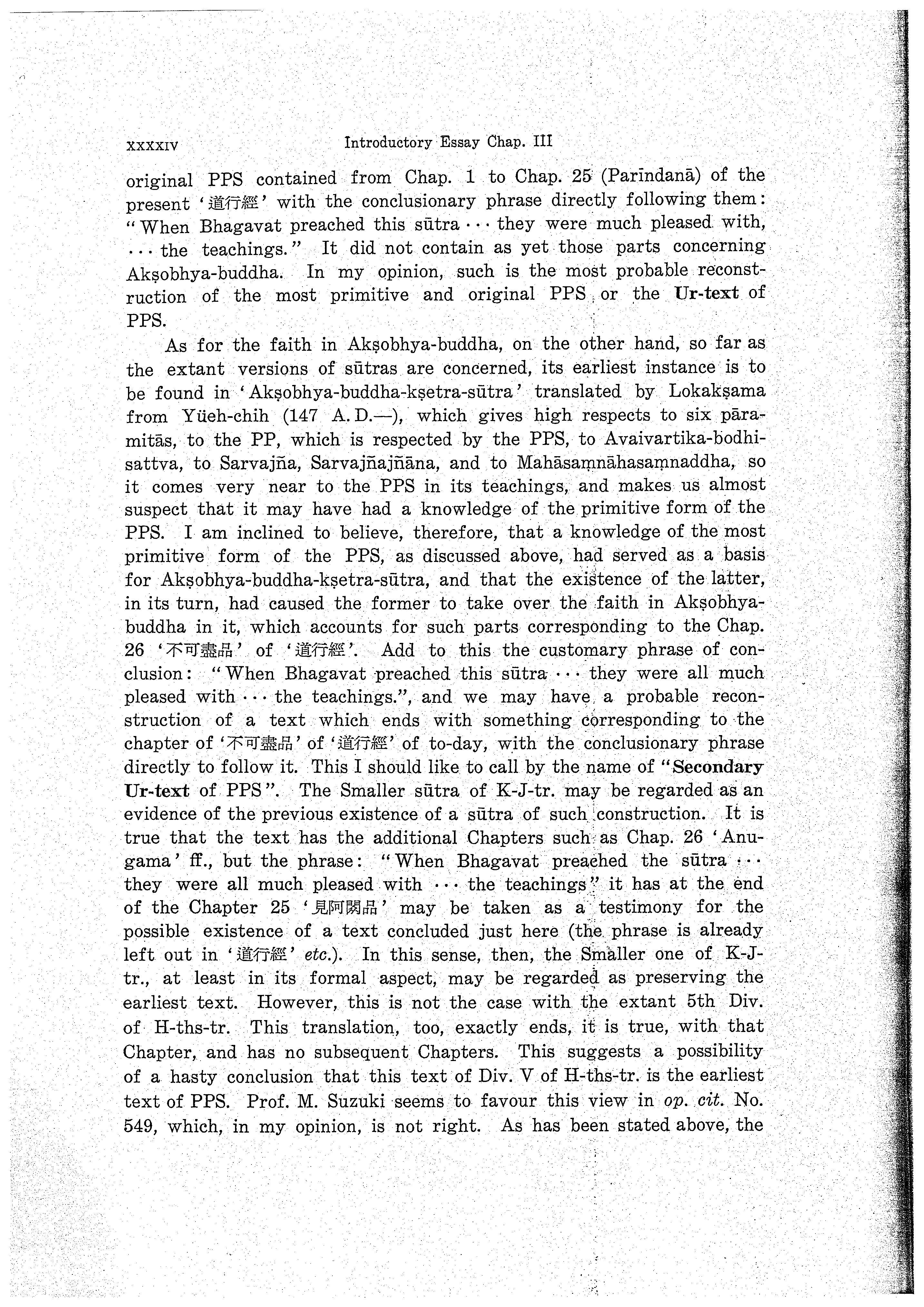 XXXXIV Introductory Essay Chap. III

original PPS contained from Chap. 1 to Chap. 25 (Parīndanā) of the present '道行經' with the conclusionary phrase directly following them: "When Bhagavat preached this sūtra ··· they were much pleased with, ··· the teachings." It did not contain as yet those parts concerning Akṣobhya-buddha. In my opinion, such is the most probable reconstruction of the most primitive and original PPS, or the Ur-text of PPS.

As for the faith in Akṣobhya-buddha, on the other hand, so far as the extant versions of sūtras are concerned, its earliest instance is to be found in 'Akṣobhya-buddha-kṣetra-sūtra' translated by Lokakṣama from Yüeh-chih (147 A.D.—), which gives high respects to six pāramitās, to the PP, which is respected by the PPS, to Avaivartika-bodhisattva, to Sarvajña, Sarvajñajñāna, and to Mahāsaṃnāhasaṃnaddha, so it comes very near to the PPS in its teachings, and makes us almost suspect that it may have had a knowledge of the primitive form of the PPS. I am inclined to believe, therefore, that a knowledge of the most primitive form of the PPS, as discussed above, had served as a basis for Akṣobhya-buddha-kṣetra-sūtra, and that the existence of the latter, in its turn, had caused the former to take over the faith in Akṣobhya-buddha in it, which accounts for such parts corresponding to the Chap. 26 '不可盡品' of '道行經'. Add to this the customary phrase of conclusion: "When Bhagavat preached this sūtra ··· they were all much pleased with ··· the teachings.", and we may have a probable reconstruction of a text which ends with something corresponding to the chapter of '不可盡品' of '道行經' of to-day, with the conclusionary phrase directly to follow it. This I should like to call by the name of "Secondary Ur-text of PPS". The Smaller sūtra of K-J-tr. may be regarded as an evidence of the previous existence of a sūtra of such construction. It is true that the text has the additional Chapters such as Chap. 26 'Anugama' ff., but the phrase: "When Bhagavat preached the sūtra ··· they were all much pleased with ··· the teachings" it has at the end of the Chapter 25 '見阿閦品' may be taken as a testimony for the possible existence of a text concluded just here (the phrase is already left out in '道行經' etc.). In this sense, then, the Smaller one of K-J-tr., at least in its formal aspect, may be regarded as preserving the earliest text. However, this is not the case with the extant 5th Div. of H-ths-tr. This translation, too, exactly ends, it is true, with that Chapter, and has no subsequent Chapters. This suggests a possibility of a hasty conclusion that this text of Div. V of H-ths-tr. is the earliest text of PPS. Prof. M. Suzuki seems to favour this view in op. cit. No. 549, which, in my opinion, is not right. As has been stated above, the